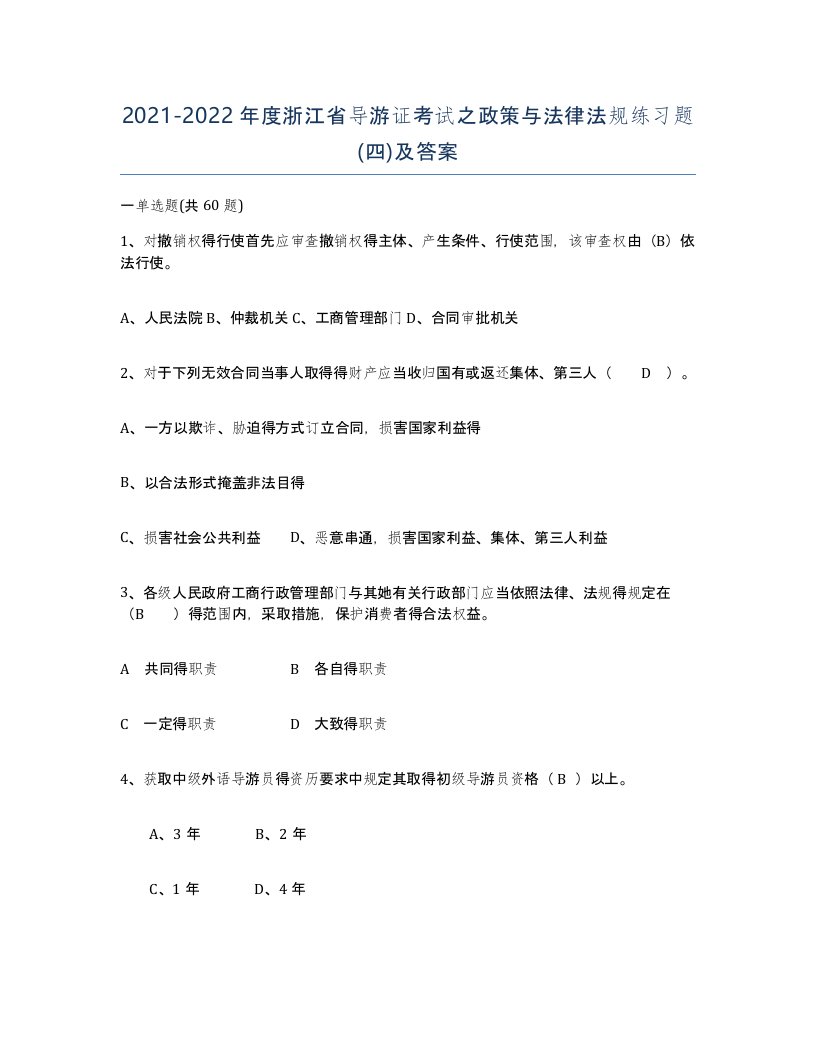 2021-2022年度浙江省导游证考试之政策与法律法规练习题(四)及答案

一单选题(共60题)

1、对撤销权得行使首先应审查撤销权得主体、产生条件、行使范围，该审查权由（B）依法行使。

A、人民法院 B、仲裁机关 C、工商管理部门 D、合同审批机关

2、对于下列无效合同当事人取得得财产应当收归国有或返还集体、第三人（ D ）。

A、一方以欺诈、胁迫得方式订立合同，损害国家利益得

B、以合法形式掩盖非法目得

C、损害社会公共利益 D、恶意串通，损害国家利益、集体、第三人利益

3、各级人民政府工商行政管理部门与其她有关行政部门应当依照法律、法规得规定在（B ）得范围内，采取措施，保护消费者得合法权益。

A 共同得职责 B 各自得职责

C 一定得职责 D 大致得职责

4、获取中级外语导游员得资历要求中规定其取得初级导游员资格（ B ）以上。

A、3 年 B、2 年

C、1 年 D、4 年